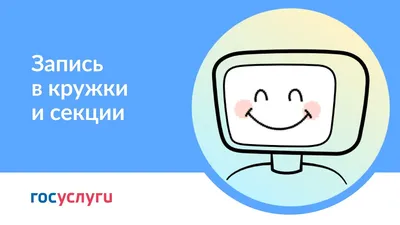 Запись в кружки и секции

госуслуги